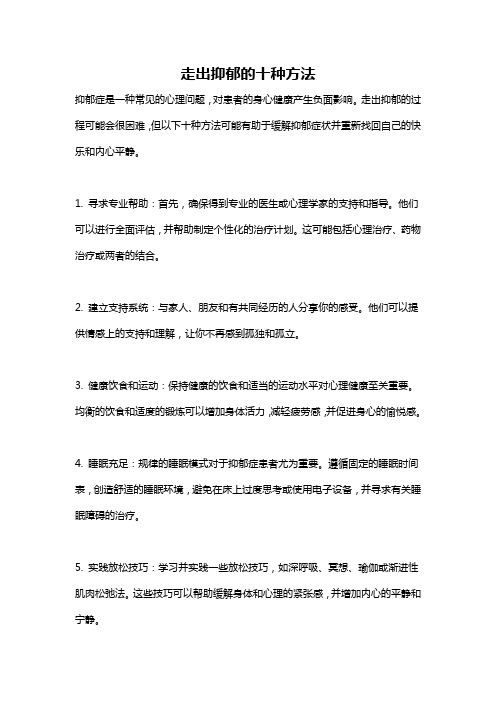 走出抑郁的十种方法

抑郁症是一种常见的心理问题，对患者的身心健康产生负面影响。走出抑郁的过程可能会很困难，但以下十种方法可能有助于缓解抑郁症状并重新找回自己的快乐和内心平静。

1. 寻求专业帮助：首先，确保得到专业的医生或心理学家的支持和指导。他们可以进行全面评估，并帮助制定个性化的治疗计划。这可能包括心理治疗、药物治疗或两者的结合。

2. 建立支持系统：与家人、朋友和有共同经历的人分享你的感受。他们可以提供情感上的支持和理解，让你不再感到孤独和孤立。

3. 健康饮食和运动：保持健康的饮食和适当的运动水平对心理健康至关重要。均衡的饮食和适度的锻炼可以增加身体活力，减轻疲劳感，并促进身心的愉悦感。

4. 睡眠充足：规律的睡眠模式对于抑郁症患者尤为重要。遵循固定的睡眠时间表，创造舒适的睡眠环境，避免在床上过度思考或使用电子设备，并寻求有关睡眠障碍的治疗。

5. 实践放松技巧：学习并实践一些放松技巧，如深呼吸、冥想、瑜伽或渐进性肌肉松弛法。这些技巧可以帮助缓解身体和心理的紧张感，并增加内心的平静和宁静。